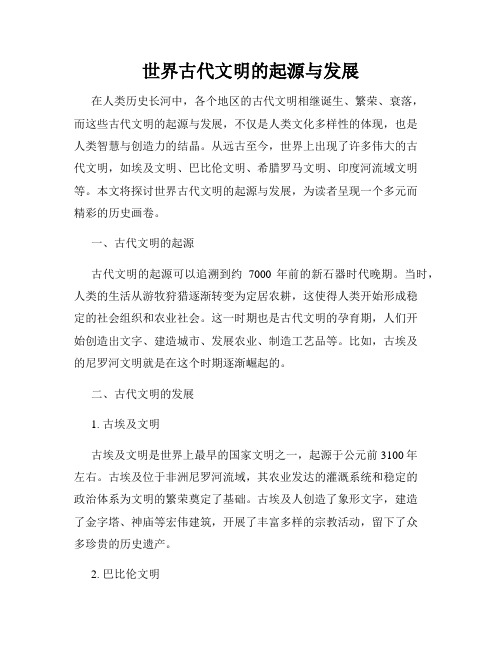 世界古代文明的起源与发展

在人类历史长河中，各个地区的古代文明相继诞生、繁荣、衰落，而这些古代文明的起源与发展，不仅是人类文化多样性的体现，也是人类智慧与创造力的结晶。从远古至今，世界上出现了许多伟大的古代文明，如埃及文明、巴比伦文明、希腊罗马文明、印度河流域文明等。本文将探讨世界古代文明的起源与发展，为读者呈现一个多元而精彩的历史画卷。

一、古代文明的起源

古代文明的起源可以追溯到约 7000 年前的新石器时代晚期。当时，人类的生活从游牧狩猎逐渐转变为定居农耕，这使得人类开始形成稳定的社会组织和农业社会。这一时期也是古代文明的孕育期，人们开始创造出文字、建造城市、发展农业、制造工艺品等。比如，古埃及的尼罗河文明就是在这个时期逐渐崛起的。

二、古代文明的发展

1. 古埃及文明

古埃及文明是世界上最早的国家文明之一，起源于公元前 3100 年左右。古埃及位于非洲尼罗河流域，其农业发达的灌溉系统和稳定的政治体系为文明的繁荣奠定了基础。古埃及人创造了象形文字，建造了金字塔、神庙等宏伟建筑，开展了丰富多样的宗教活动，留下了众多珍贵的历史遗产。

2. 巴比伦文明